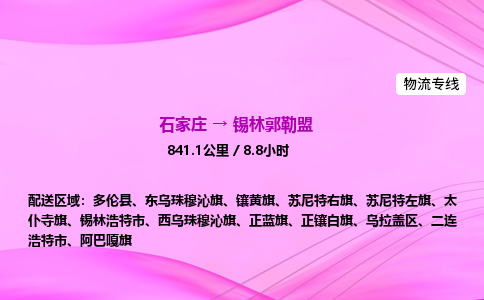 物流专线

石家庄 → 锡林郭勒盟

841.1公里 / 8.8小时

配送区域：多伦县、东乌珠穆沁旗、镶黄旗、苏尼特右旗、苏尼特左旗、太仆寺旗、锡林浩特市、西乌珠穆沁旗、正蓝旗、正镶白旗、乌拉盖区、二连浩特市、阿巴嘎旗